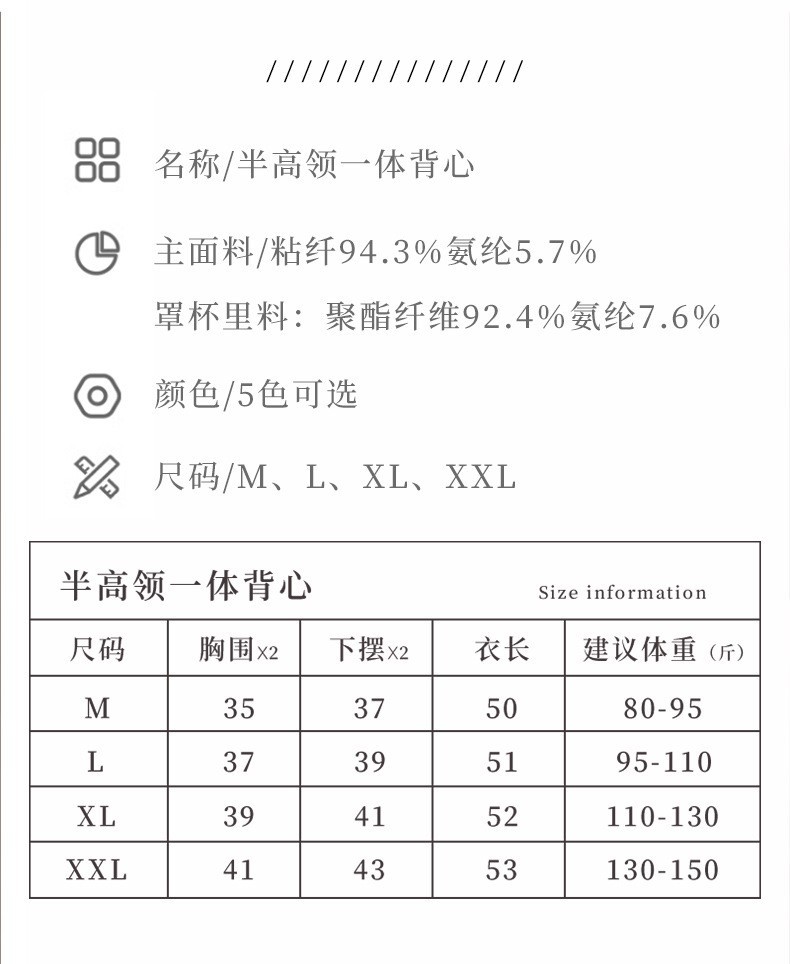 ///////////////

名称/半高领一体背心

主面料/粘纤94.3%氨纶5.7%

罩杯里料：聚酯纤维92.4%氨纶7.6%

颜色/5色可选

尺码/M、L、XL、XXL

半高领一体背心 Size information

| 尺码 | 胸围x2 | 下摆x2 | 衣长 | 建议体重（斤） |
|---|---|---|---|---|
| M | 35 | 37 | 50 | 80-95 |
| L | 37 | 39 | 51 | 95-110 |
| XL | 39 | 41 | 52 | 110-130 |
| XXL | 41 | 43 | 53 | 130-150 |